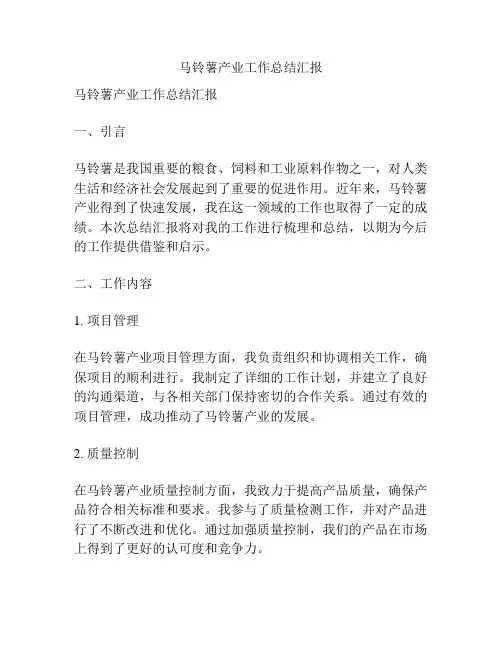 马铃薯产业工作总结汇报

马铃薯产业工作总结汇报

一、引言

马铃薯是我国重要的粮食、饲料和工业原料作物之一，对人类生活和经济社会发展起到了重要的促进作用。近年来，马铃薯产业得到了快速发展，我在这一领域的工作也取得了一定的成绩。本次总结汇报将对我的工作进行梳理和总结，以期为今后的工作提供借鉴和启示。

二、工作内容

1. 项目管理

在马铃薯产业项目管理方面，我负责组织和协调相关工作，确保项目的顺利进行。我制定了详细的工作计划，并建立了良好的沟通渠道，与各相关部门保持密切的合作关系。通过有效的项目管理，成功推动了马铃薯产业的发展。

2. 质量控制

在马铃薯产业质量控制方面，我致力于提高产品质量，确保产品符合相关标准和要求。我参与了质量检测工作，并对产品进行了不断改进和优化。通过加强质量控制，我们的产品在市场上得到了更好的认可度和竞争力。